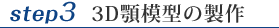 step3 3D顎模型の製作